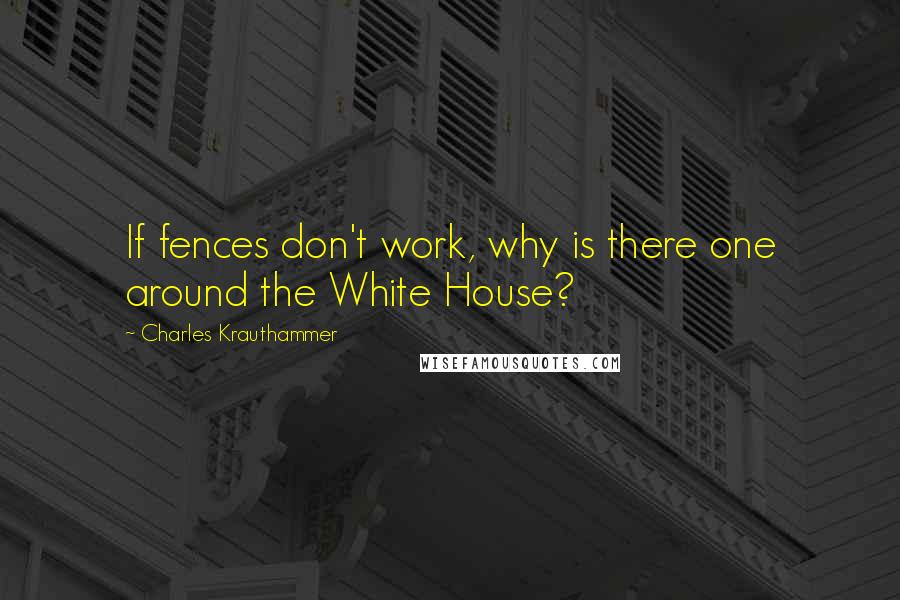 If fences don't work, why is there one around the White House?

~ Charles Krauthammer

WISEFAMOUSQUOTES.COM